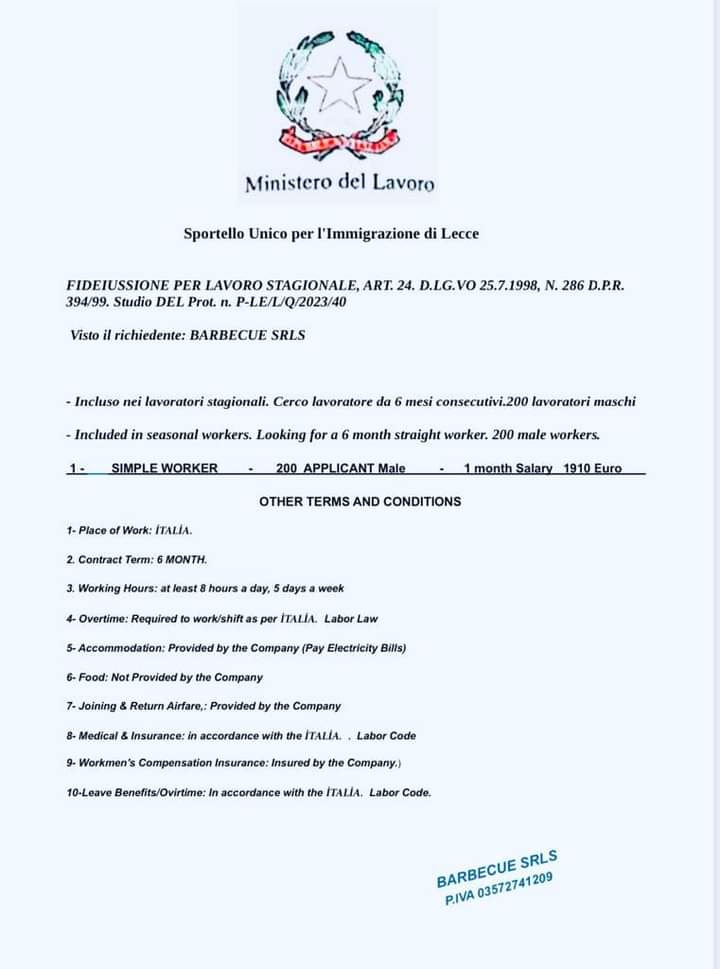 Ministero del Lavoro

Sportello Unico per l'Immigrazione di Lecce

FIDEIUSSIONE PER LAVORO STAGIONALE, ART. 24. D.LG.VO 25.7.1998, N. 286 D.P.R. 394/99. Studio DEL Prot. n. P-LE/L/Q/2023/40

Visto il richiedente: BARBECUE SRLS

- Incluso nei lavoratori stagionali. Cerco lavoratore da 6 mesi consecutivi.200 lavoratori maschi

- Included in seasonal workers. Looking for a 6 month straight worker. 200 male workers.

1 - SIMPLE WORKER - 200 APPLICANT Male - 1 month Salary 1910 Euro

OTHER TERMS AND CONDITIONS

1- Place of Work: İTALİA.

2. Contract Term: 6 MONTH.

3. Working Hours: at least 8 hours a day, 5 days a week

4- Overtime: Required to work/shift as per İTALİA. Labor Law

5- Accommodation: Provided by the Company (Pay Electricity Bills)

6- Food: Not Provided by the Company

7- Joining & Return Airfare,: Provided by the Company

8- Medical & Insurance: in accordance with the İTALİA. . Labor Code

9- Workmen's Compensation Insurance: Insured by the Company.)

10-Leave Benefits/Ovirtime: In accordance with the İTALİA. Labor Code.

BARBECUE SRLS
P.IVA 03572741209